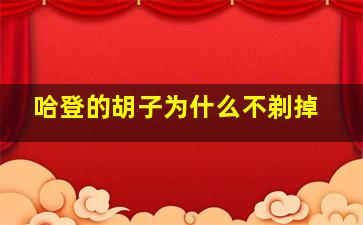 哈登的胡子为什么不剃掉